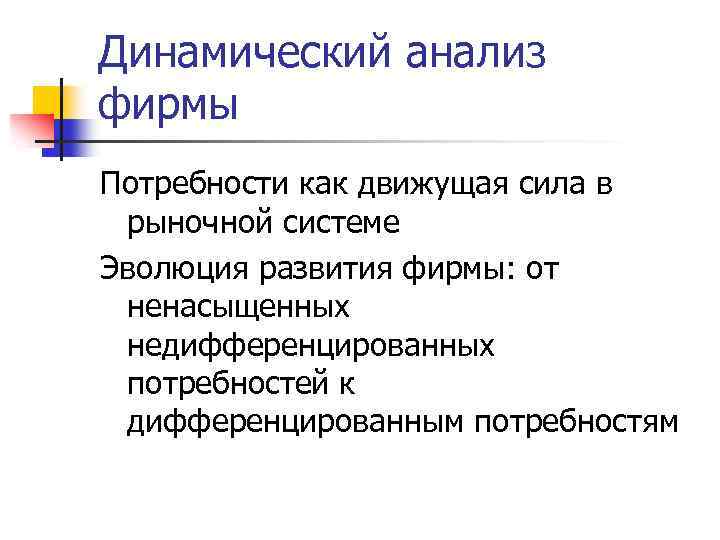 Динамический анализ фирмы

Потребности как движущая сила в рыночной системе

Эволюция развития фирмы: от ненасыщенных недифференцированных потребностей к дифференцированным потребностям